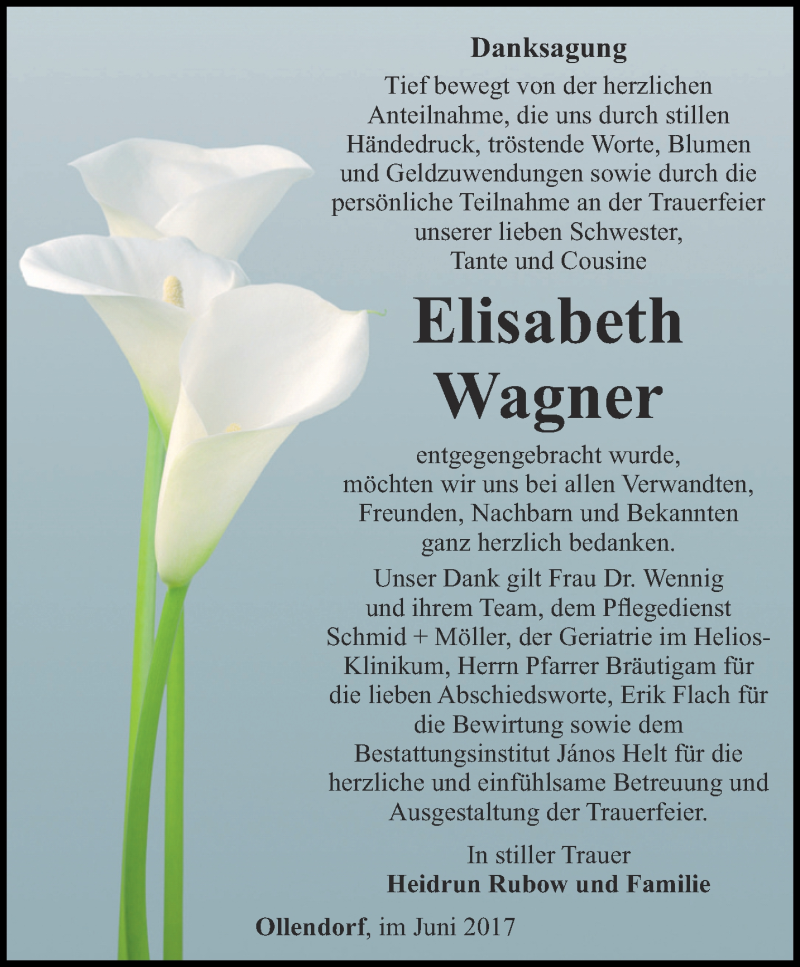 Danksagung

Tief bewegt von der herzlichen Anteilnahme, die uns durch stillen Händedruck, tröstende Worte, Blumen und Geldzuwendungen sowie durch die persönliche Teilnahme an der Trauerfeier unserer lieben Schwester, Tante und Cousine

Elisabeth Wagner

entgegengebracht wurde, möchten wir uns bei allen Verwandten, Freunden, Nachbarn und Bekannten ganz herzlich bedanken.

Unser Dank gilt Frau Dr. Wennig und ihrem Team, dem Pflegedienst Schmid + Möller, der Geriatrie im Helios-Klinikum, Herrn Pfarrer Bräutigam für die lieben Abschiedsworte, Erik Flach für die Bewirtung sowie dem Bestattungsinstitut János Helt für die herzliche und einfühlsame Betreuung und Ausgestaltung der Trauerfeier.

In stiller Trauer
Heidrun Rubow und Familie

Ollendorf, im Juni 2017